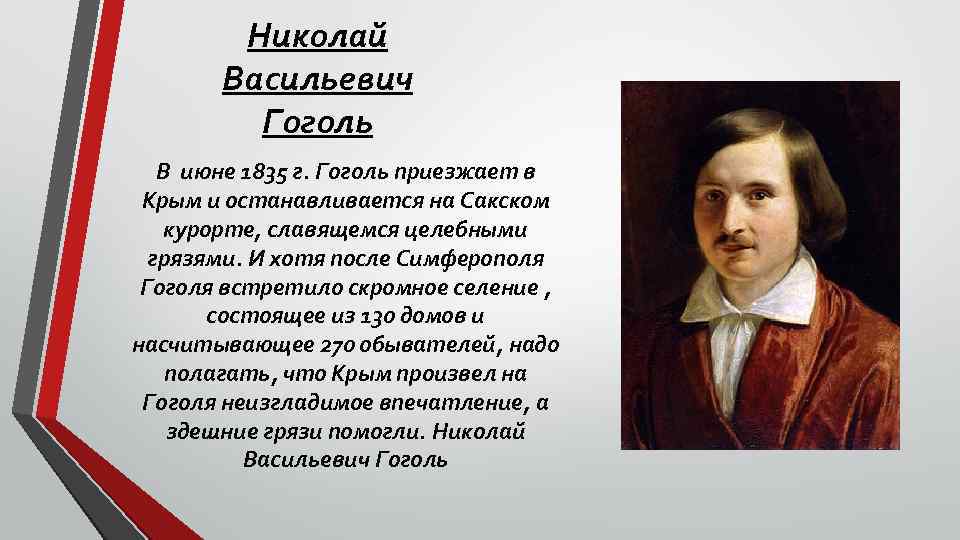 Николай Васильевич Гоголь

В июне 1835 г. Гоголь приезжает в Крым и останавливается на Сакском курорте, славящемся целебными грязями. И хотя после Симферополя Гоголя встретило скромное селение , состоящее из 130 домов и насчитывающее 270 обывателей, надо полагать, что Крым произвел на Гоголя неизгладимое впечатление, а здешние грязи помогли. Николай Васильевич Гоголь